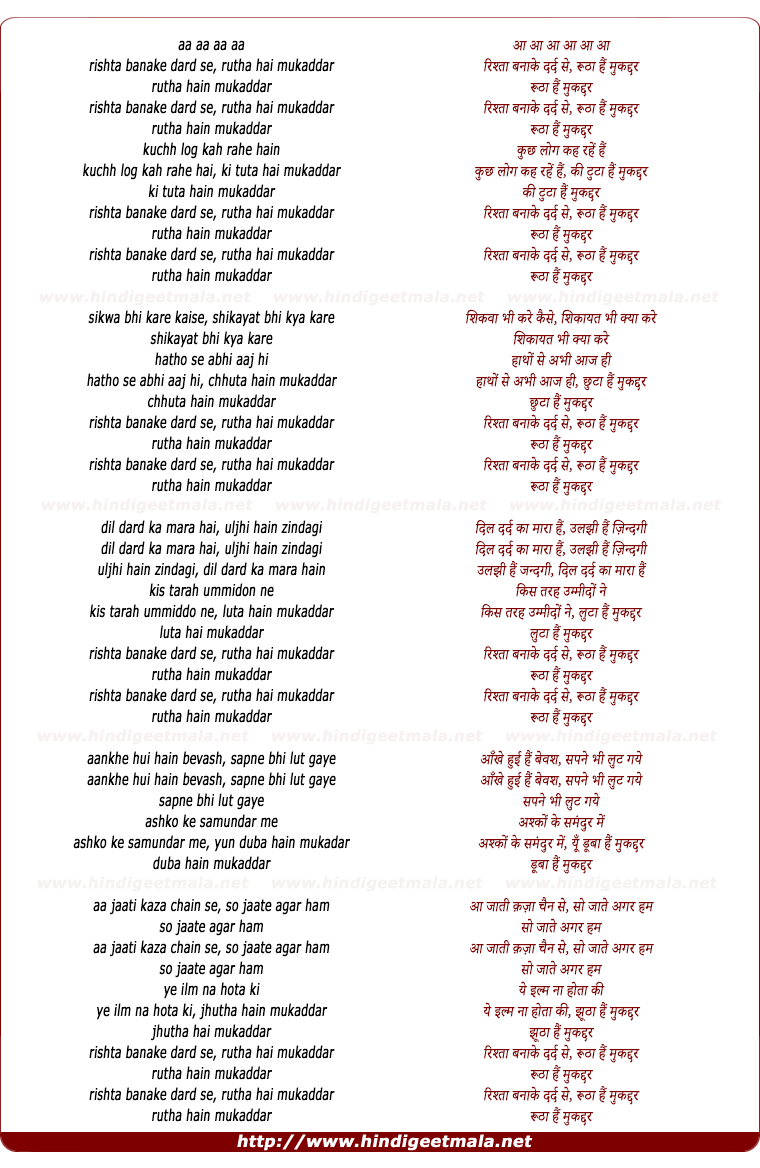 aa aa aa aa
rishta banake dard se, rutha hai mukaddar
rutha hain mukaddar
rishta banake dard se, rutha hai mukaddar
rutha hain mukaddar
kuchh log kah rahe hain
kuchh log kah rahe hai, ki tuta hai mukaddar
ki tuta hain mukaddar
rishta banake dard se, rutha hai mukaddar
rutha hain mukaddar
rishta banake dard se, rutha hai mukaddar
rutha hain mukaddar

www.hindigeetmala.net www.hindigeetmala.net www.hindigeetmala.net

sikwa bhi kare kaise, shikayat bhi kya kare
shikayat bhi kya kare
hatho se abhi aaj hi
hatho se abhi aaj hi, chhuta hain mukaddar
chhuta hain mukaddar
rishta banake dard se, rutha hai mukaddar
rutha hain mukaddar
rishta banake dard se, rutha hai mukaddar
rutha hain mukaddar

www.hindigeetmala.net www.hindigeetmala.net www.hindigeetmala.net

dil dard ka mara hai, uljhi hain zindagi
dil dard ka mara hai, uljhi hain zindagi
uljhi hain zindagi, dil dard ka mara hain
kis tarah ummidon ne
kis tarah ummiddo ne, luta hain mukaddar
luta hai mukaddar
rishta banake dard se, rutha hai mukaddar
rutha hain mukaddar
rishta banake dard se, rutha hai mukaddar
rutha hain mukaddar

www.hindigeetmala.net www.hindigeetmala.net www.hindigeetmala.net

aankhe hui hain bevash, sapne bhi lut gaye
aankhe hui hain bevash, sapne bhi lut gaye
sapne bhi lut gaye
ashko ke samundar me
ashko ke samundar me, yun duba hain mukadar
duba hain mukaddar

www.hindigeetmala.net www.hindigeetmala.net www.hindigeetmala.net

aa jaati kaza chain se, so jaate agar ham
so jaate agar ham
aa jaati kaza chain se, so jaate agar ham
so jaate agar ham
ye ilm na hota ki
ye ilm na hota ki, jhutha hain mukaddar
jhutha hai mukaddar
rishta banake dard se, rutha hai mukaddar
rutha hain mukaddar
rishta banake dard se, rutha hai mukaddar
rutha hain mukaddar

आ आ आ आ आ आ
रिश्ता बनाके दर्द से, रूठा हैं मुकद्दर
रूठा हैं मुकद्दर
रिश्ता बनाके दर्द से, रूठा हैं मुकद्दर
रूठा हैं मुकद्दर
कुछ लोग कह रहें हैं
कुछ लोग कह रहें हैं, की टुटा हैं मुकद्दर
की टुटा हैं मुकद्दर
रिश्ता बनाके दर्द से, रूठा हैं मुकद्दर
रूठा हैं मुकद्दर
रिश्ता बनाके दर्द से, रूठा हैं मुकद्दर
रूठा हैं मुकद्दर

शिकवा भी करे कैसे, शिकायत भी क्या करे
शिकायत भी क्या करे
हाथों से अभी आज ही
हाथों से अभी आज ही, छुटा हैं मुकद्दर
छुटा हैं मुकद्दर
रिश्ता बनाके दर्द से, रूठा हैं मुकद्दर
रूठा हैं मुकद्दर
रिश्ता बनाके दर्द से, रूठा हैं मुकद्दर
रूठा हैं मुकद्दर

दिल दर्द का मारा हैं, उलझी हैं ज़िन्दगी
दिल दर्द का मारा हैं, उलझी हैं ज़िन्दगी
उलझी हैं जन्दगी, दिल दर्द का मारा हैं
किस तरह उम्मीदों ने
किस तरह उम्मीदों ने, लुटा हैं मुकद्दर
लुटा हैं मुकद्दर
रिश्ता बनाके दर्द से, रूठा हैं मुकद्दर
रूठा हैं मुकद्दर
रिश्ता बनाके दर्द से, रूठा हैं मुकद्दर
रूठा हैं मुकद्दर

आँखे हुई हैं बेवश, सपने भी लुट गये
आँखे हुई हैं बेवश, सपने भी लुट गये
सपने भी लुट गये
अश्कों के समंदुर में
अश्कों के समंदुर में, यूँ डूबा हैं मुकद्दर
डूबा हैं मुकद्दर

आ जाती क़ज़ा चैन से, सो जाते अगर हम
सो जाते अगर हम
आ जाती क़ज़ा चैन से, सो जाते अगर हम
सो जाते अगर हम
ये इल्म ना होता की
ये इल्म ना होता की, झूठा हैं मुकद्दर
झूठा हैं मुकद्दर
रिश्ता बनाके दर्द से, रूठा हैं मुकद्दर
रूठा हैं मुकद्दर
रिश्ता बनाके दर्द से, रूठा हैं मुकद्दर
रूठा हैं मुकद्दर

http://www.hindigeetmala.net